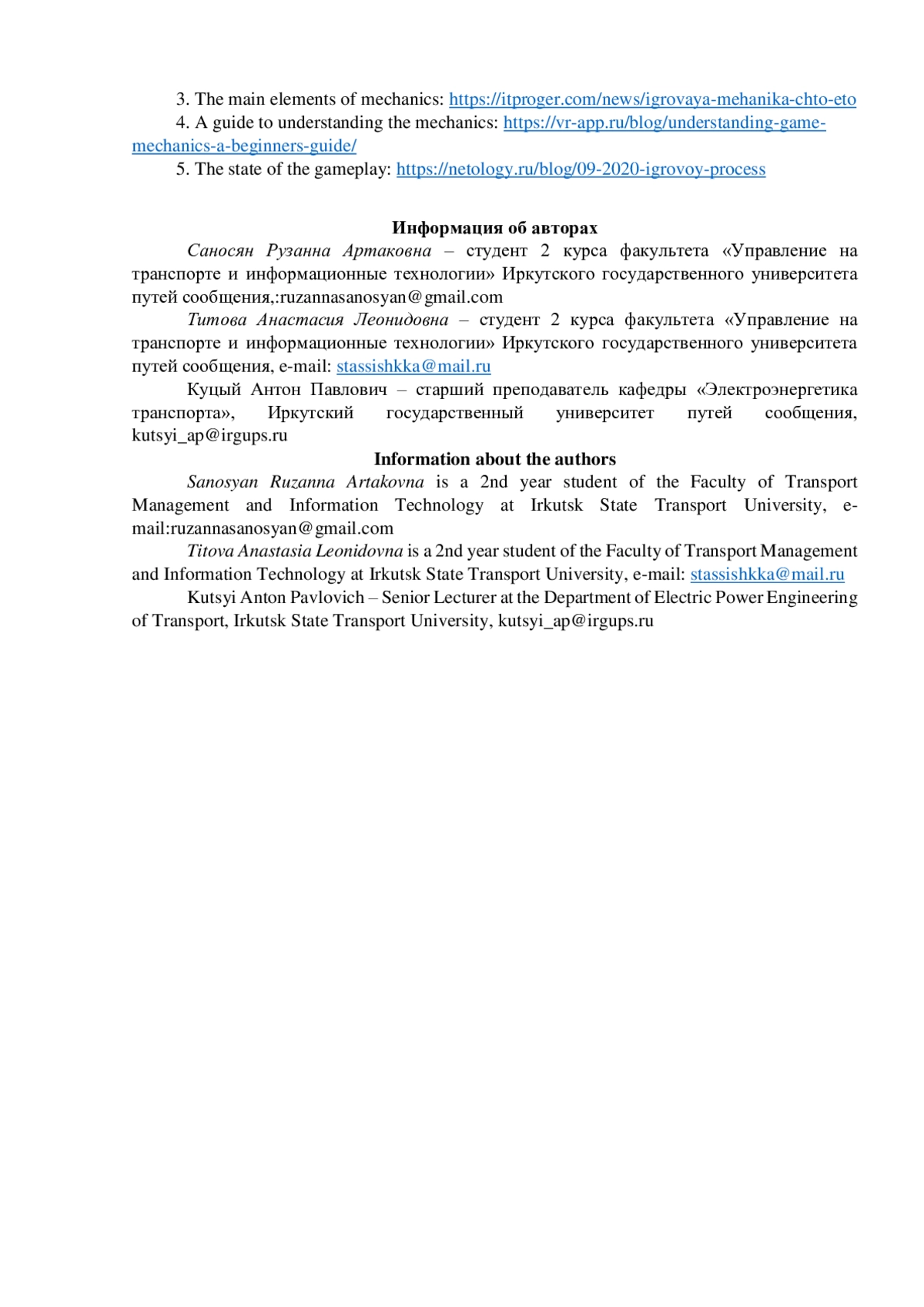 3. The main elements of mechanics: https://itproger.com/news/igrovaya-mehanika-chto-eto
4. A guide to understanding the mechanics: https://vr-app.ru/blog/understanding-game-mechanics-a-beginners-guide/
5. The state of the gameplay: https://netology.ru/blog/09-2020-igrovoy-process

Информация об авторах

Саносян Рузанна Артаковна – студент 2 курса факультета «Управление на транспорте и информационные технологии» Иркутского государственного университета путей сообщения,:ruzannasanosyan@gmail.com

Титова Анастасия Леонидовна – студент 2 курса факультета «Управление на транспорте и информационные технологии» Иркутского государственного университета путей сообщения, e-mail: stassishkka@mail.ru

Куцый Антон Павлович – старший преподаватель кафедры «Электроэнергетика транспорта», Иркутский государственный университет путей сообщения, kutsyi_ap@irgups.ru

Information about the authors

Sanosyan Ruzanna Artakovna is a 2nd year student of the Faculty of Transport Management and Information Technology at Irkutsk State Transport University, e-mail:ruzannasanosyan@gmail.com

Titova Anastasia Leonidovna is a 2nd year student of the Faculty of Transport Management and Information Technology at Irkutsk State Transport University, e-mail: stassishkka@mail.ru

Kutsyi Anton Pavlovich – Senior Lecturer at the Department of Electric Power Engineering of Transport, Irkutsk State Transport University, kutsyi_ap@irgups.ru